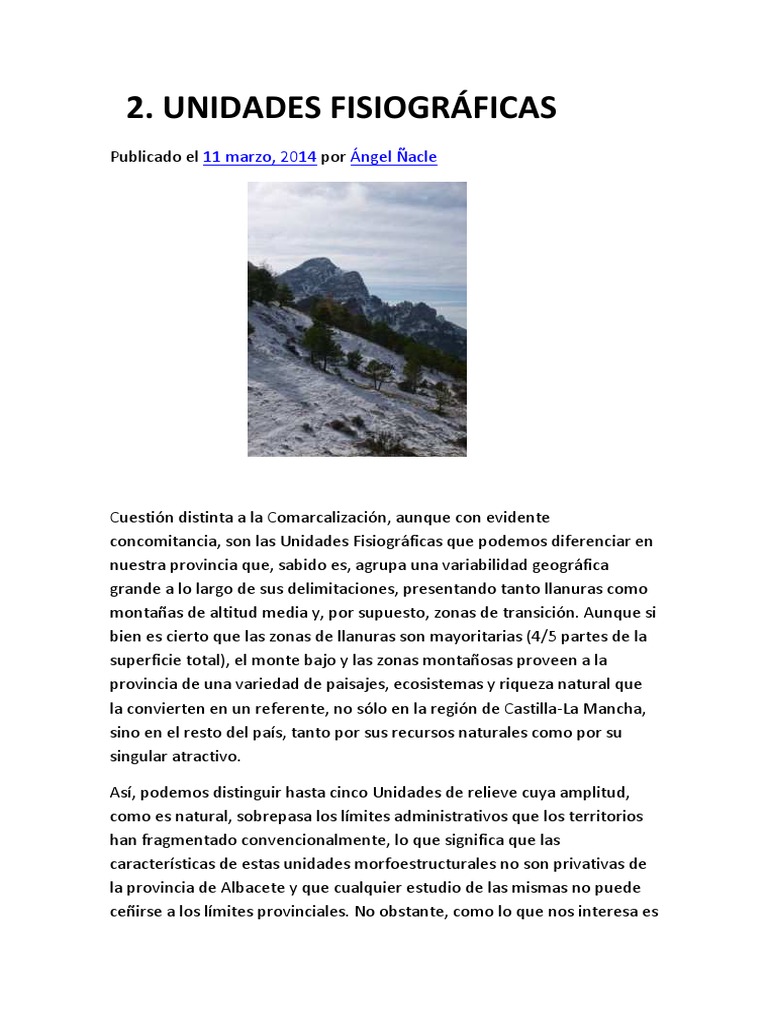 2. UNIDADES FISIOGRÁFICAS

Publicado el 11 marzo, 2014 por Ángel Ñacle

Cuestión distinta a la Comarcalización, aunque con evidente concomitancia, son las Unidades Fisiográficas que podemos diferenciar en nuestra provincia que, sabido es, agrupa una variabilidad geográfica grande a lo largo de sus delimitaciones, presentando tanto llanuras como montañas de altitud media y, por supuesto, zonas de transición. Aunque si bien es cierto que las zonas de llanuras son mayoritarias (4/5 partes de la superficie total), el monte bajo y las zonas montañosas proveen a la provincia de una variedad de paisajes, ecosistemas y riqueza natural que la convierten en un referente, no sólo en la región de Castilla-La Mancha, sino en el resto del país, tanto por sus recursos naturales como por su singular atractivo.

Así, podemos distinguir hasta cinco Unidades de relieve cuya amplitud, como es natural, sobrepasa los límites administrativos que los territorios han fragmentado convencionalmente, lo que significa que las características de estas unidades morfoestructurales no son privativas de la provincia de Albacete y que cualquier estudio de las mismas no puede ceñirse a los límites provinciales. No obstante, como lo que nos interesa es